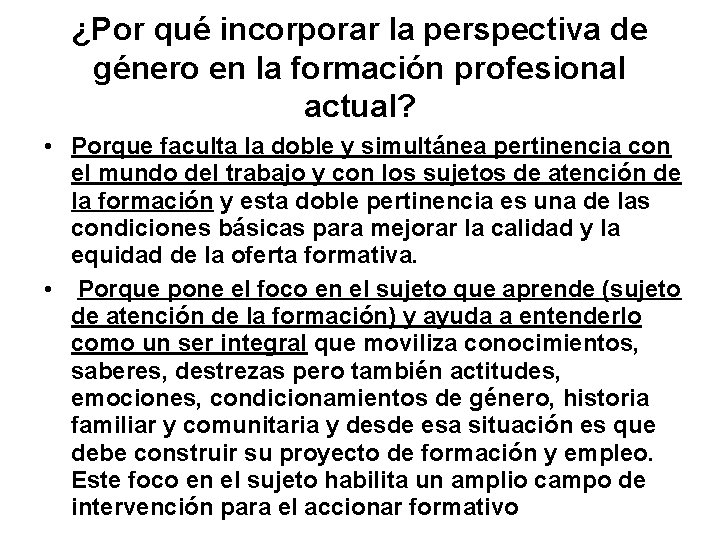 ¿Por qué incorporar la perspectiva de género en la formación profesional actual?

• Porque faculta la doble y simultánea pertinencia con el mundo del trabajo y con los sujetos de atención de la formación y esta doble pertinencia es una de las condiciones básicas para mejorar la calidad y la equidad de la oferta formativa.

• Porque pone el foco en el sujeto que aprende (sujeto de atención de la formación) y ayuda a entenderlo como un ser integral que moviliza conocimientos, saberes, destrezas pero también actitudes, emociones, condicionamientos de género, historia familiar y comunitaria y desde esa situación es que debe construir su proyecto de formación y empleo. Este foco en el sujeto habilita un amplio campo de intervención para el accionar formativo